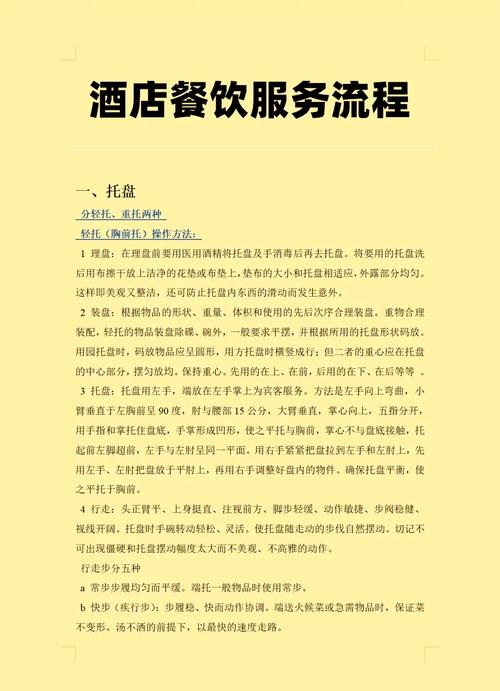 酒店餐饮服务流程

一、托盘

分轻托、重托两种

轻托（胸前托）操作方法：

1 理盘：在理盘前要用医用酒精将托盘及手消毒后再去托盘。将要用的托盘洗后用布擦干放上洁净的花垫或布垫上，垫布的大小和托盘相适应，外露部分均匀。这样即美观又整洁，还可防止托盘内东西的滑动而发生意外。

2 装盘：根据物品的形状、重量、体积和使用的先后次序合理装盘。重物合理装配，轻托的物品装盘除碟、碗外，一般要求平摆，并根据所用的托盘形状码放。用园托盘时，码放物品应呈圆形，用方托盘时横竖成行；但二者的重心应在托盘的中心部分，摆匀放均。保持重心。先用的在上、在前，后用的在下、在后等等 。

3 托盘：托盘用左手，端放在左手掌上为宾客服务。方法是左手向上弯曲，小臂垂直于左胸前呈 90 度，肘与腰部 15 公分，大臂垂直，掌心向上，五指分开，用手指和掌托住盘底，手掌形成凹形，使之平托与胸前，掌心不与盘底接触，托起前左脚超前，左手与左肘呈同一平面。用右手紧紧把盘拉到左手和左肘上，先用左手、左肘把盘放于平肘上，再用右手调整好盘内的物件。确保托盘平衡，使之平托于胸前。

4 行走：头正臂平、上身挺直、注视前方、脚步轻缓、动作敏捷、步阀稳健、视线开阔。托盘时手腕转动轻松、灵活。使托盘随走动的步伐自然摆动。切记不可出现僵硬和托盘摆动幅度太大而不美观、不高雅的动作。

行走步分五种

a 常步步履均匀而平缓。端托一般物品时使用常步。

b 快步（疾行步）：步履稳、快而动作协调。端送火候菜或急需物品时，保证菜不变形、汤不洒的前提下，以最快的速度走路。